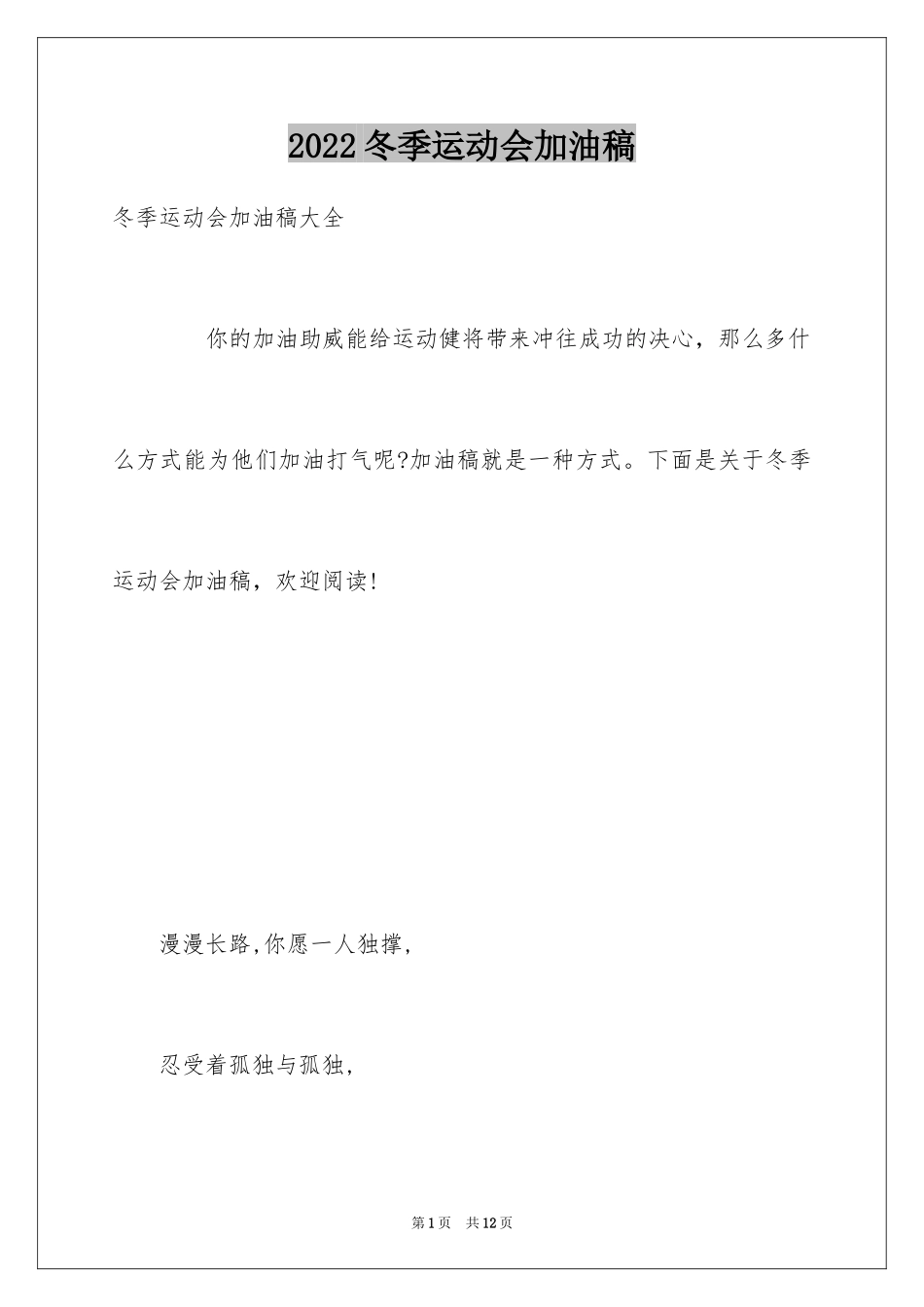 2022 冬季运动会加油稿

冬季运动会加油稿大全

你的加油助威能给运动健将带来冲往成功的决心，那么多什么方式能为他们加油打气呢?加油稿就是一种方式。下面是关于冬季运动会加油稿，欢迎阅读!

漫漫长路,你愿一人独撑,

忍受着孤独与孤独,

第 1 页 共 12 页